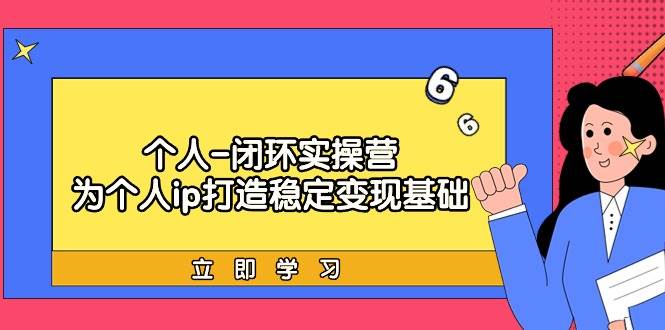 6
6
个人-闭环实操营
为个人ip打造稳定变现基础
立即学习